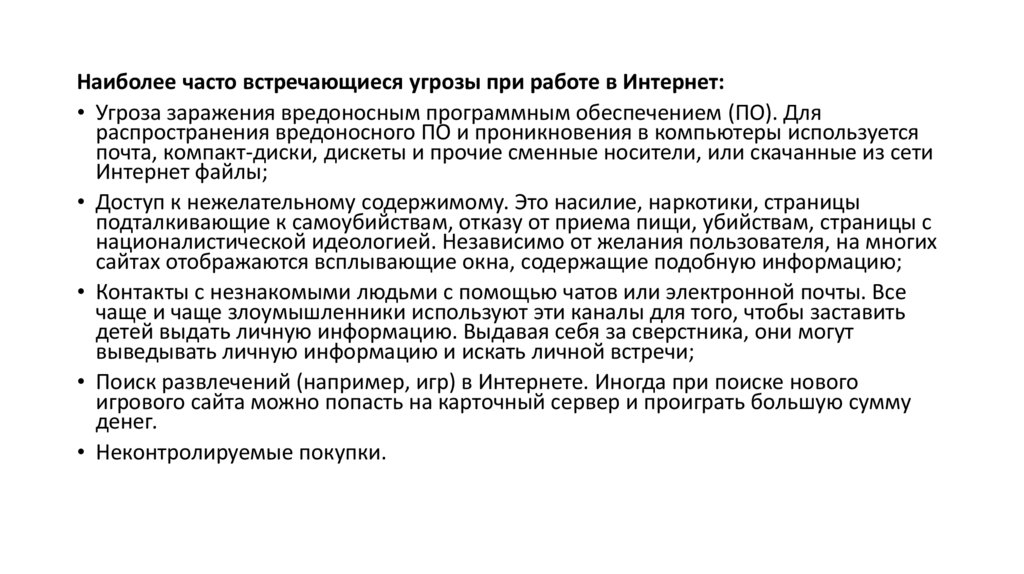 Наиболее часто встречающиеся угрозы при работе в Интернет:

• Угроза заражения вредоносным программным обеспечением (ПО). Для распространения вредоносного ПО и проникновения в компьютеры используется почта, компакт-диски, дискеты и прочие сменные носители, или скачанные из сети Интернет файлы;

• Доступ к нежелательному содержимому. Это насилие, наркотики, страницы подталкивающие к самоубийствам, отказу от приема пищи, убийствам, страницы с националистической идеологией. Независимо от желания пользователя, на многих сайтах отображаются всплывающие окна, содержащие подобную информацию;

• Контакты с незнакомыми людьми с помощью чатов или электронной почты. Все чаще и чаще злоумышленники используют эти каналы для того, чтобы заставить детей выдать личную информацию. Выдавая себя за сверстника, они могут выведывать личную информацию и искать личной встречи;

• Поиск развлечений (например, игр) в Интернете. Иногда при поиске нового игрового сайта можно попасть на карточный сервер и проиграть большую сумму денег.

• Неконтролируемые покупки.